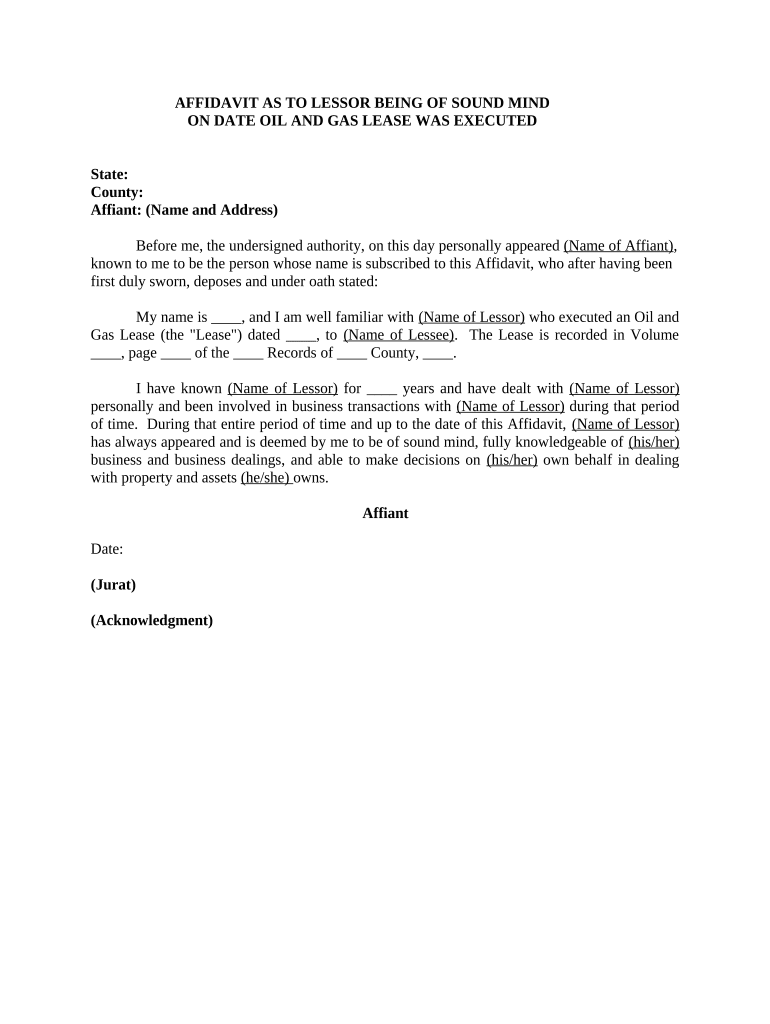 AFFIDAVIT AS TO LESSOR BEING OF SOUND MIND
ON DATE OIL AND GAS LEASE WAS EXECUTED

State:
County:
Affiant: (Name and Address)

Before me, the undersigned authority, on this day personally appeared (Name of Affiant), known to me to be the person whose name is subscribed to this Affidavit, who after having been first duly sworn, deposes and under oath stated:

My name is ____, and I am well familiar with (Name of Lessor) who executed an Oil and Gas Lease (the "Lease") dated ____, to (Name of Lessee). The Lease is recorded in Volume ____, page ____ of the ____ Records of ____ County, ____.

I have known (Name of Lessor) for ____ years and have dealt with (Name of Lessor) personally and been involved in business transactions with (Name of Lessor) during that period of time. During that entire period of time and up to the date of this Affidavit, (Name of Lessor) has always appeared and is deemed by me to be of sound mind, fully knowledgeable of (his/her) business and business dealings, and able to make decisions on (his/her) own behalf in dealing with property and assets (he/she) owns.

Affiant

Date:

(Jurat)

(Acknowledgment)